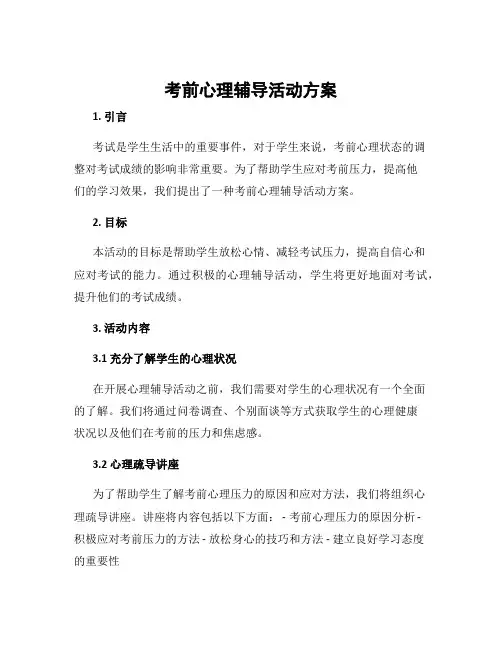 考前心理辅导活动方案

1. 引言

考试是学生生活中的重要事件，对于学生来说，考前心理状态的调整对考试成绩的影响非常重要。为了帮助学生应对考前压力，提高他们的学习效果，我们提出了一种考前心理辅导活动方案。

2. 目标

本活动的目标是帮助学生放松心情、减轻考试压力，提高自信心和应对考试的能力。通过积极的心理辅导活动，学生将更好地面对考试，提升他们的考试成绩。

3. 活动内容

3.1 充分了解学生的心理状况

在开展心理辅导活动之前，我们需要对学生的心理状况有一个全面的了解。我们将通过问卷调查、个别面谈等方式获取学生的心理健康状况以及他们在考前的压力和焦虑感。

3.2 心理疏导讲座

为了帮助学生了解考前心理压力的原因和应对方法，我们将组织心理疏导讲座。讲座将内容包括以下方面： - 考前心理压力的原因分析 - 积极应对考前压力的方法 - 放松身心的技巧和方法 - 建立良好学习态度的重要性